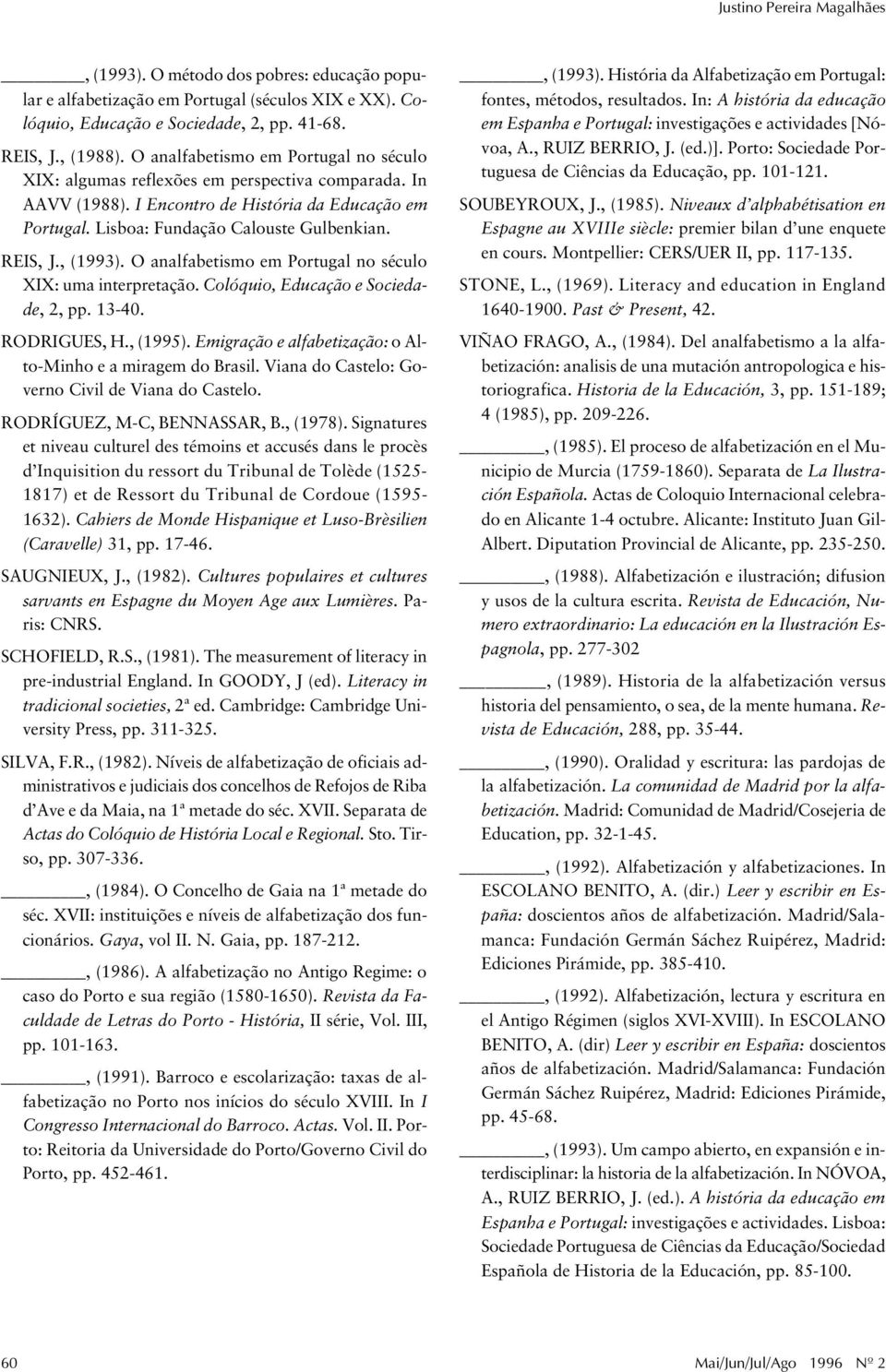 Justino Pereira Magalhães

________, (1993). O método dos pobres: educação popular e alfabetização em Portugal (séculos XIX e XX). Colóquio, Educação e Sociedade, 2, pp. 41-68.

REIS, J., (1988). O analfabetismo em Portugal no século XIX: algumas reflexões em perspectiva comparada. In AAVV (1988). I Encontro de História da Educação em Portugal. Lisboa: Fundação Calouste Gulbenkian.

REIS, J., (1993). O analfabetismo em Portugal no século XIX: uma interpretação. Colóquio, Educação e Sociedade, 2, pp. 13-40.

RODRIGUES, H., (1995). Emigração e alfabetização: o Alto-Minho e a miragem do Brasil. Viana do Castelo: Governo Civil de Viana do Castelo.

RODRÍGUEZ, M-C, BENNASSAR, B., (1978). Signatures et niveau culturel des témoins et accusés dans le procès d'Inquisition du ressort du Tribunal de Tolède (1525-1817) et de Ressort du Tribunal de Cordoue (1595-1632). Cahiers de Monde Hispanique et Luso-Brèsilien (Caravelle) 31, pp. 17-46.

SAUGNIEUX, J., (1982). Cultures populaires et cultures sarvants en Espagne du Moyen Age aux Lumières. Paris: CNRS.

SCHOFIELD, R.S., (1981). The measurement of literacy in pre-industrial England. In GOODY, J (ed). Literacy in tradicional societies, 2ª ed. Cambridge: Cambridge University Press, pp. 311-325.

SILVA, F.R., (1982). Níveis de alfabetização de oficiais administrativos e judiciais dos concelhos de Refojos de Riba d'Ave e da Maia, na 1ª metade do séc. XVII. Separata de Actas do Colóquio de História Local e Regional. Sto. Tirso, pp. 307-336.

________, (1984). O Concelho de Gaia na 1ª metade do séc. XVII: instituições e níveis de alfabetização dos funcionários. Gaya, vol II. N. Gaia, pp. 187-212.

________, (1986). A alfabetização no Antigo Regime: o caso do Porto e sua região (1580-1650). Revista da Faculdade de Letras do Porto - História, II série, Vol. III, pp. 101-163.

________, (1991). Barroco e escolarização: taxas de alfabetização no Porto nos inícios do século XVIII. In I Congresso Internacional do Barroco. Actas. Vol. II. Porto: Reitoria da Universidade do Porto/Governo Civil do Porto, pp. 452-461.

________, (1993). História da Alfabetização em Portugal: fontes, métodos, resultados. In: A história da educação em Espanha e Portugal: investigações e actividades [Nóvoa, A., RUIZ BERRIO, J. (ed.)]. Porto: Sociedade Portuguesa de Ciências da Educação, pp. 101-121.

SOUBEYROUX, J., (1985). Niveaux d'alphabétisation en Espagne au XVIIIe siècle: premier bilan d'une enquete en cours. Montpellier: CERS/UER II, pp. 117-135.

STONE, L., (1969). Literacy and education in England 1640-1900. Past & Present, 42.

VIÑAO FRAGO, A., (1984). Del analfabetismo a la alfabetización: analisis de una mutación antropologica e historiografica. Historia de la Educación, 3, pp. 151-189; 4 (1985), pp. 209-226.

________, (1985). El proceso de alfabetización en el Municipio de Murcia (1759-1860). Separata de La Ilustración Española. Actas de Coloquio Internacional celebrado en Alicante 1-4 octubre. Alicante: Instituto Juan Gil-Albert. Diputation Provincial de Alicante, pp. 235-250.

________, (1988). Alfabetización e ilustración; difusion y usos de la cultura escrita. Revista de Educación, Numero extraordinario: La educación en la Ilustración Espagnola, pp. 277-302

________, (1989). Historia de la alfabetización versus historia del pensamiento, o sea, de la mente humana. Revista de Educación, 288, pp. 35-44.

________, (1990). Oralidad y escritura: las pardojas de la alfabetización. La comunidad de Madrid por la alfabetización. Madrid: Comunidad de Madrid/Cosejeria de Education, pp. 32-1-45.

________, (1992). Alfabetización y alfabetizaciones. In ESCOLANO BENITO, A. (dir.) Leer y escribir en España: doscientos años de alfabetización. Madrid/Salamanca: Fundación Germán Sáchez Ruipérez, Madrid: Ediciones Pirámide, pp. 385-410.

________, (1992). Alfabetización, lectura y escritura en el Antigo Régimen (siglos XVI-XVIII). In ESCOLANO BENITO, A. (dir) Leer y escribir en España: doscientos años de alfabetización. Madrid/Salamanca: Fundación Germán Sáchez Ruipérez, Madrid: Ediciones Pirámide, pp. 45-68.

________, (1993). Um campo abierto, en expansión e interdisciplinar: la historia de la alfabetización. In NÓVOA, A., RUIZ BERRIO, J. (ed.). A história da educação em Espanha e Portugal: investigações e actividades. Lisboa: Sociedade Portuguesa de Ciências da Educação/Sociedad Española de Historia de la Educación, pp. 85-100.

60

Mai/Jun/Jul/Ago 1996 Nº 2